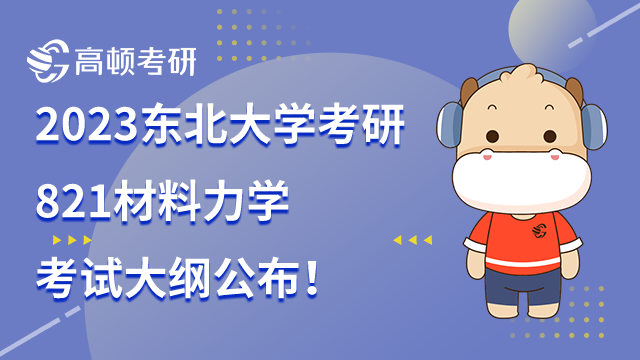 高顿考研

2023东北大学考研

821材料力学

考试大纲公布！